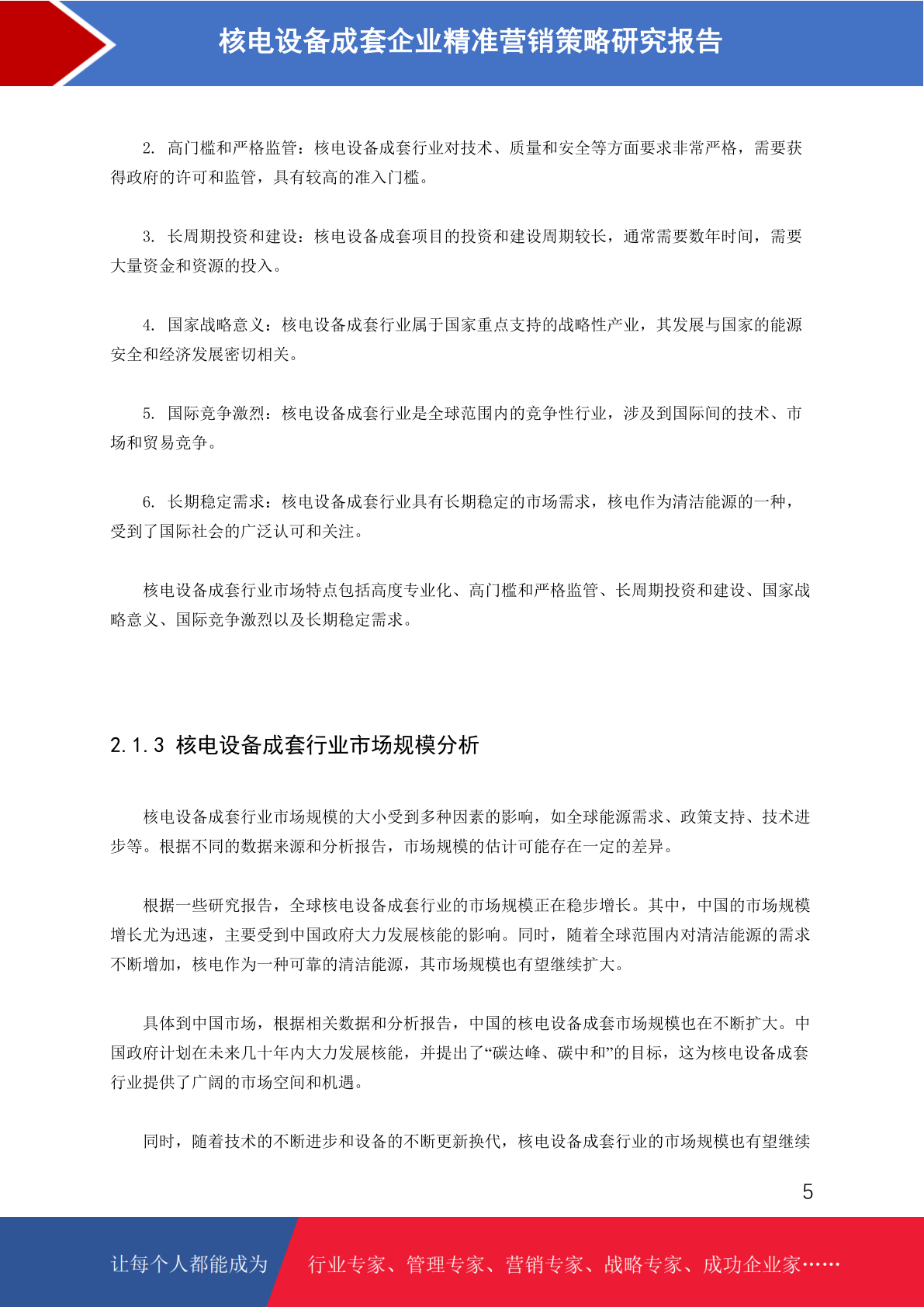 核电设备成套企业精准营销策略研究报告

2. 高门槛和严格监管：核电设备成套行业对技术、质量和安全等方面要求非常严格，需要获得政府的许可和监管，具有较高的准入门槛。

3. 长周期投资和建设：核电设备成套项目的投资和建设周期较长，通常需要数年时间，需要大量资金和资源的投入。

4. 国家战略意义：核电设备成套行业属于国家重点支持的战略性产业，其发展与国家的能源安全和经济发展密切相关。

5. 国际竞争激烈：核电设备成套行业是全球范围内的竞争性行业，涉及到国际间的技术、市场和贸易竞争。

6. 长期稳定需求：核电设备成套行业具有长期稳定的市场需求，核电作为清洁能源的一种，受到了国际社会的广泛认可和关注。

核电设备成套行业市场特点包括高度专业化、高门槛和严格监管、长周期投资和建设、国家战略意义、国际竞争激烈以及长期稳定需求。

2.1.3 核电设备成套行业市场规模分析

核电设备成套行业市场规模的大小受到多种因素的影响，如全球能源需求、政策支持、技术进步等。根据不同的数据来源和分析报告，市场规模的估计可能存在一定的差异。

根据一些研究报告，全球核电设备成套行业的市场规模正在稳步增长。其中，中国的市场规模增长尤为迅速，主要受到中国政府大力发展核能的影响。同时，随着全球范围内对清洁能源的需求不断增加，核电作为一种可靠的清洁能源，其市场规模也有望继续扩大。

具体到中国市场，根据相关数据和分析报告，中国的核电设备成套市场规模也在不断扩大。中国政府计划在未来几十年内大力发展核能，并提出了“碳达峰、碳中和”的目标，这为核电设备成套行业提供了广阔的市场空间和机遇。

同时，随着技术的不断进步和设备的不断更新换代，核电设备成套行业的市场规模也有望继续

5

让每个人都能成为 行业专家、管理专家、营销专家、战略专家、成功企业家……